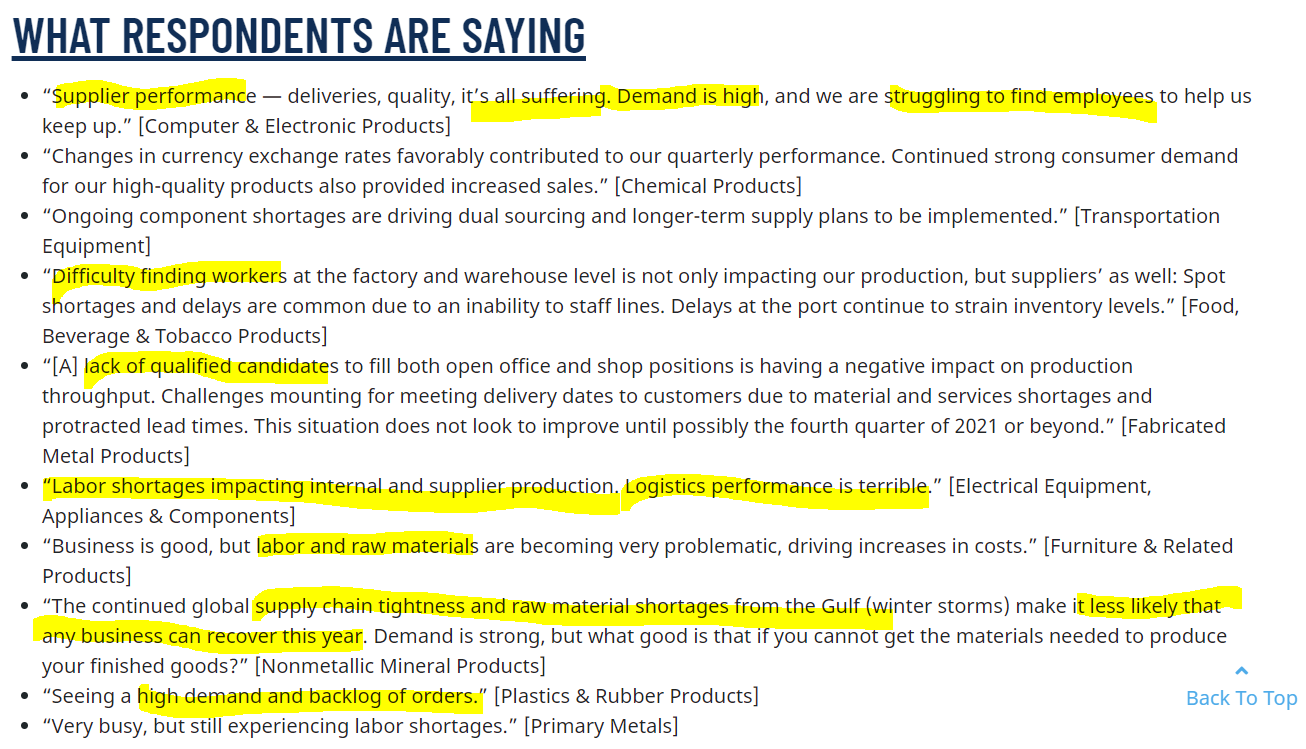 WHAT RESPONDENTS ARE SAYING

- “Supplier performance — deliveries, quality, it’s all suffering. Demand is high, and we are struggling to find employees to help us keep up.” [Computer & Electronic Products]
- “Changes in currency exchange rates favorably contributed to our quarterly performance. Continued strong consumer demand for our high-quality products also provided increased sales.” [Chemical Products]
- “Ongoing component shortages are driving dual sourcing and longer-term supply plans to be implemented.” [Transportation Equipment]
- “Difficulty finding workers at the factory and warehouse level is not only impacting our production, but suppliers’ as well: Spot shortages and delays are common due to an inability to staff lines. Delays at the port continue to strain inventory levels.” [Food, Beverage & Tobacco Products]
- “[A] lack of qualified candidates to fill both open office and shop positions is having a negative impact on production throughput. Challenges mounting for meeting delivery dates to customers due to material and services shortages and protracted lead times. This situation does not look to improve until possibly the fourth quarter of 2021 or beyond.” [Fabricated Metal Products]
- “Labor shortages impacting internal and supplier production. Logistics performance is terrible.” [Electrical Equipment, Appliances & Components]
- “Business is good, but labor and raw materials are becoming very problematic, driving increases in costs.” [Furniture & Related Products]
- “The continued global supply chain tightness and raw material shortages from the Gulf (winter storms) make it less likely that any business can recover this year. Demand is strong, but what good is that if you cannot get the materials needed to produce your finished goods?” [Nonmetallic Mineral Products]
- “Seeing a high demand and backlog of orders.” [Plastics & Rubber Products]
- “Very busy, but still experiencing labor shortages.” [Primary Metals]

Back To Top